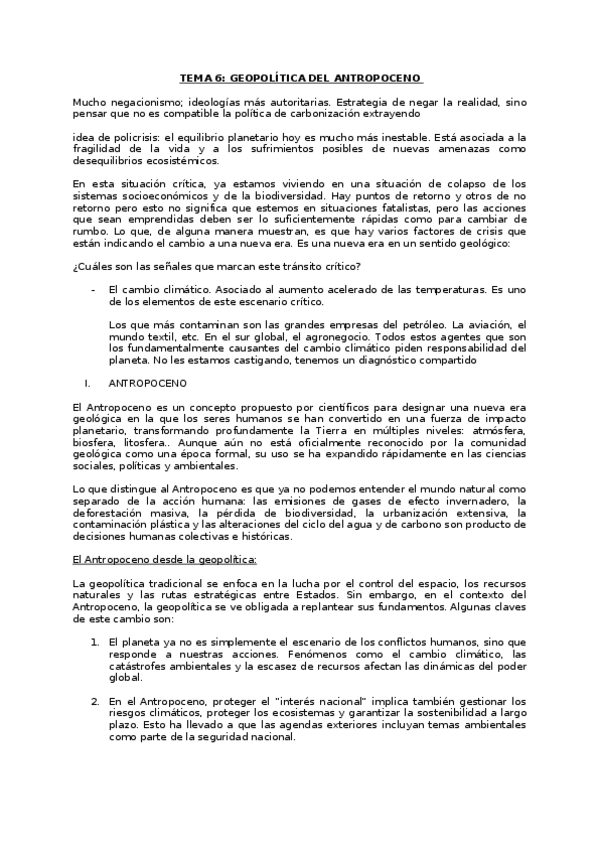 TEMA 6: GEOPOLÍTICA DEL ANTROPOCENO

Mucho negacionismo; ideologías más autoritarias. Estrategia de negar la realidad, sino pensar que no es compatible la política de carbonización extrayendo

idea de policrisis: el equilibrio planetario hoy es mucho más inestable. Está asociada a la fragilidad de la vida y a los sufrimientos posibles de nuevas amenazas como desequilibrios ecosistémicos.

En esta situación crítica, ya estamos viviendo en una situación de colapso de los sistemas socioeconómicos y de la biodiversidad. Hay puntos de retorno y otros de no retorno pero esto no significa que estemos en situaciones fatalistas, pero las acciones que sean emprendidas deben ser lo suficientemente rápidas como para cambiar de rumbo. Lo que, de alguna manera muestran, es que hay varios factores de crisis que están indicando el cambio a una nueva era. Es una nueva era en un sentido geológico:

¿Cuáles son las señales que marcan este tránsito crítico?

- El cambio climático. Asociado al aumento acelerado de las temperaturas. Es uno de los elementos de este escenario crítico.

Los que más contaminan son las grandes empresas del petróleo. La aviación, el mundo textil, etc. En el sur global, el agronegocio. Todos estos agentes que son los fundamentalmente causantes del cambio climático piden responsabilidad del planeta. No les estamos castigando, tenemos un diagnóstico compartido

I. ANTROPOCENO

El Antropoceno es un concepto propuesto por científicos para designar una nueva era geológica en la que los seres humanos se han convertido en una fuerza de impacto planetario, transformando profundamente la Tierra en múltiples niveles: atmósfera, biosfera, litosfera.. Aunque aún no está oficialmente reconocido por la comunidad geológica como una época formal, su uso se ha expandido rápidamente en las ciencias sociales, políticas y ambientales.

Lo que distingue al Antropoceno es que ya no podemos entender el mundo natural como separado de la acción humana: las emisiones de gases de efecto invernadero, la deforestación masiva, la pérdida de biodiversidad, la urbanización extensiva, la contaminación plástica y las alteraciones del ciclo del agua y de carbono son producto de decisiones humanas colectivas e históricas.

El Antropoceno desde la geopolítica:

La geopolítica tradicional se enfoca en la lucha por el control del espacio, los recursos naturales y las rutas estratégicas entre Estados. Sin embargo, en el contexto del Antropoceno, la geopolítica se ve obligada a replantear sus fundamentos. Algunas claves de este cambio son:

1. El planeta ya no es simplemente el escenario de los conflictos humanos, sino que responde a nuestras acciones. Fenómenos como el cambio climático, las catástrofes ambientales y la escasez de recursos afectan las dinámicas del poder global.

2. En el Antropoceno, proteger el "interés nacional" implica también gestionar los riesgos climáticos, proteger los ecosistemas y garantizar la sostenibilidad a largo plazo. Esto ha llevado a que las agendas exteriores incluyan temas ambientales como parte de la seguridad nacional.